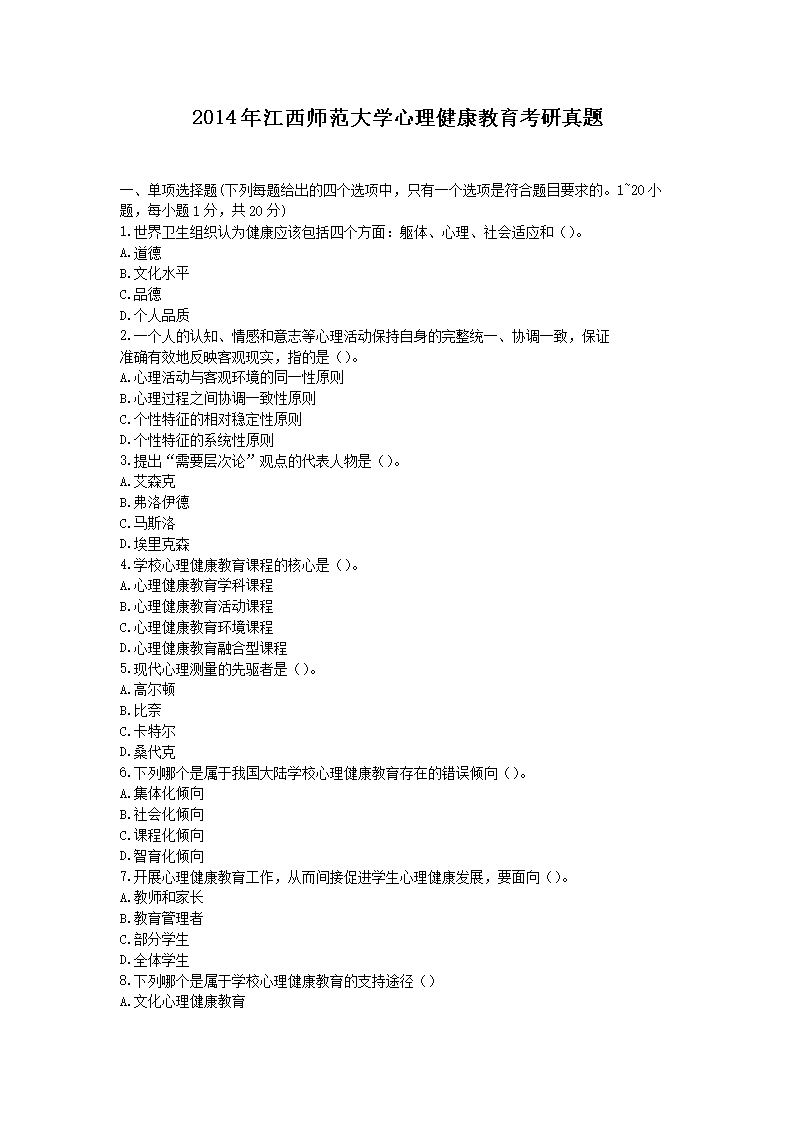 2014年江西师范大学心理健康教育考研真题

一、单项选择题(下列每题给出的四个选项中，只有一个选项是符合题目要求的。1~20小题，每小题1分，共20分)
1.世界卫生组织认为健康应该包括四个方面：躯体、心理、社会适应和()。
A.道德
B.文化水平
C.品德
D.个人品质
2.一个人的认知、情感和意志等心理活动保持自身的完整统一、协调一致，保证准确有效地反映客观现实，指的是()。
A.心理活动与客观环境的同一性原则
B.心理过程之间协调一致性原则
C.个性特征的相对稳定性原则
D.个性特征的系统性原则
3.提出“需要层次论”观点的代表人物是()。
A.艾森克
B.弗洛伊德
C.马斯洛
D.埃里克森
4.学校心理健康教育课程的核心是()。
A.心理健康教育学科课程
B.心理健康教育活动课程
C.心理健康教育环境课程
D.心理健康教育融合型课程
5.现代心理测量的先驱者是()。
A.高尔顿
B.比奈
C.卡特尔
D.桑代克
6.下列哪个是属于我国大陆学校心理健康教育存在的错误倾向()。
A.集体化倾向
B.社会化倾向
C.课程化倾向
D.智育化倾向
7.开展心理健康教育工作，从而间接促进学生心理健康发展，要面向()。
A.教师和家长
B.教育管理者
C.部分学生
D.全体学生
8.下列哪个是属于学校心理健康教育的支持途径()
A.文化心理健康教育